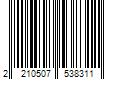 2 210507 538311